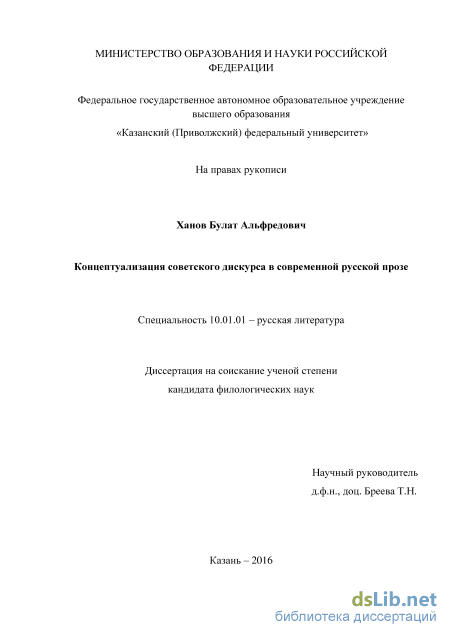 МИНИСТЕРСТВО ОБРАЗОВАНИЯ И НАУКИ РОССИЙСКОЙ ФЕДЕРАЦИИ

Федеральное государственное автономное образовательное учреждение высшего образования
«Казанский (Приволжский) федеральный университет»

На правах рукописи

Ханов Булат Альфредович

Концептуализация советского дискурса в современной русской прозе

Специальность 10.01.01 – русская литература

Диссертация на соискание ученой степени
кандидата филологических наук

Научный руководитель
д.ф.н., доц. Бреева Т.Н.

Казань – 2016

dsLib.net
библиотека диссертаций